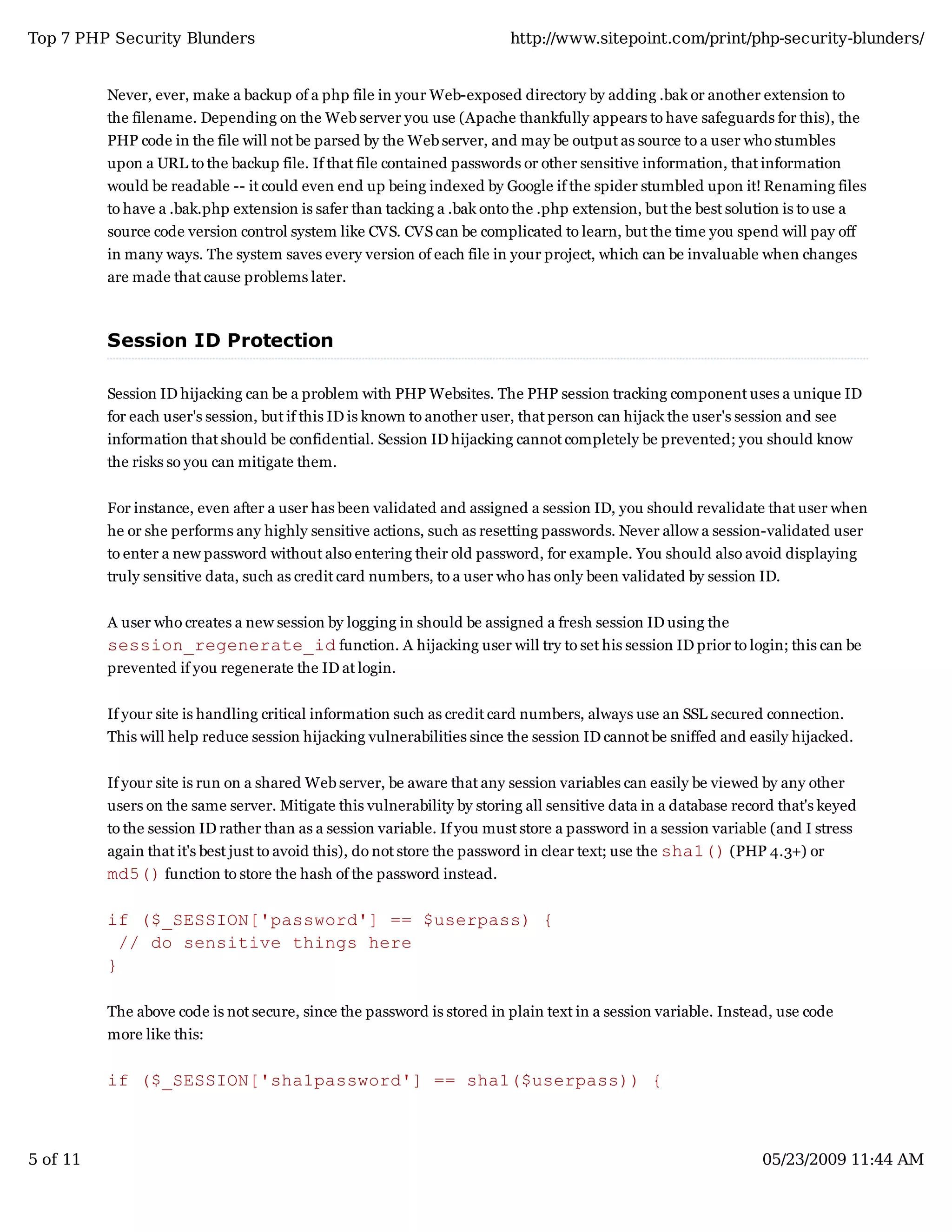 Top 7 PHP Security Blunders http://www.sitepoint.com/print/php-security-blunders/

Never, ever, make a backup of a php file in your Web-exposed directory by adding .bak or another extension to the filename. Depending on the Web server you use (Apache thankfully appears to have safeguards for this), the PHP code in the file will not be parsed by the Web server, and may be output as source to a user who stumbles upon a URL to the backup file. If that file contained passwords or other sensitive information, that information would be readable -- it could even end up being indexed by Google if the spider stumbled upon it! Renaming files to have a .bak.php extension is safer than tacking a .bak onto the .php extension, but the best solution is to use a source code version control system like CVS. CVS can be complicated to learn, but the time you spend will pay off in many ways. The system saves every version of each file in your project, which can be invaluable when changes are made that cause problems later.

Session ID Protection

Session ID hijacking can be a problem with PHP Websites. The PHP session tracking component uses a unique ID for each user's session, but if this ID is known to another user, that person can hijack the user's session and see information that should be confidential. Session ID hijacking cannot completely be prevented; you should know the risks so you can mitigate them.

For instance, even after a user has been validated and assigned a session ID, you should revalidate that user when he or she performs any highly sensitive actions, such as resetting passwords. Never allow a session-validated user to enter a new password without also entering their old password, for example. You should also avoid displaying truly sensitive data, such as credit card numbers, to a user who has only been validated by session ID.

A user who creates a new session by logging in should be assigned a fresh session ID using the session_regenerate_id function. A hijacking user will try to set his session ID prior to login; this can be prevented if you regenerate the ID at login.

If your site is handling critical information such as credit card numbers, always use an SSL secured connection. This will help reduce session hijacking vulnerabilities since the session ID cannot be sniffed and easily hijacked.

If your site is run on a shared Web server, be aware that any session variables can easily be viewed by any other users on the same server. Mitigate this vulnerability by storing all sensitive data in a database record that's keyed to the session ID rather than as a session variable. If you must store a password in a session variable (and I stress again that it's best just to avoid this), do not store the password in clear text; use the sha1() (PHP 4.3+) or md5() function to store the hash of the password instead.

if ($_SESSION['password'] == $userpass) {
 // do sensitive things here
}

The above code is not secure, since the password is stored in plain text in a session variable. Instead, use code more like this:

if ($_SESSION['sha1password'] == sha1($userpass)) {

5 of 11 05/23/2009 11:44 AM